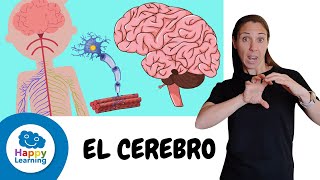 Happy Learning

EL CEREBRO